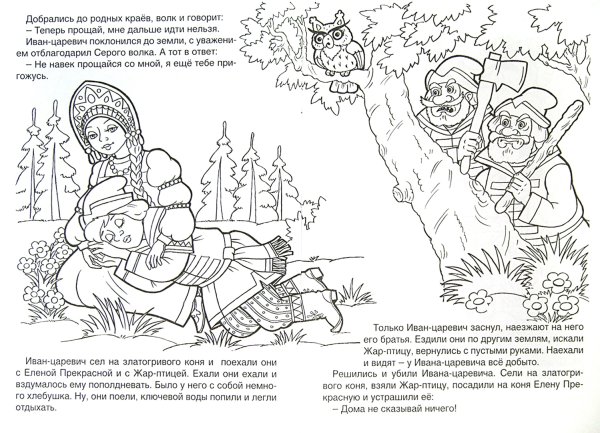 Добрались до родных краёв, волк и говорит:
– Теперь прощай, мне дальше идти нельзя.
Иван-царевич поклонился до земли, с уважением отблагодарил Серого волка. А тот в ответ:
– Не навек прощайся со мной, я ещё тебе пригожусь.

Иван-царевич сел на златогривого коня и поехали они с Еленой Прекрасной и с Жар-птицей. Ехали они ехали и вздумалось ему пополдневать. Было у него с собой немного хлебушка. Ну, они поели, ключевой воды попили и легли отдыхать.

Только Иван-царевич заснул, наезжают на него его братья. Ездили они по другим землям, искали Жар-птицу, вернулись с пустыми руками. Наехали и видят – у Ивана-царевича всё добыто.
Решились и убили Ивана-царевича. Сели на златогривого коня, взяли Жар-птицу, посадили на коня Елену Прекрасную и устрашили её:
– Дома не сказывай ничего!